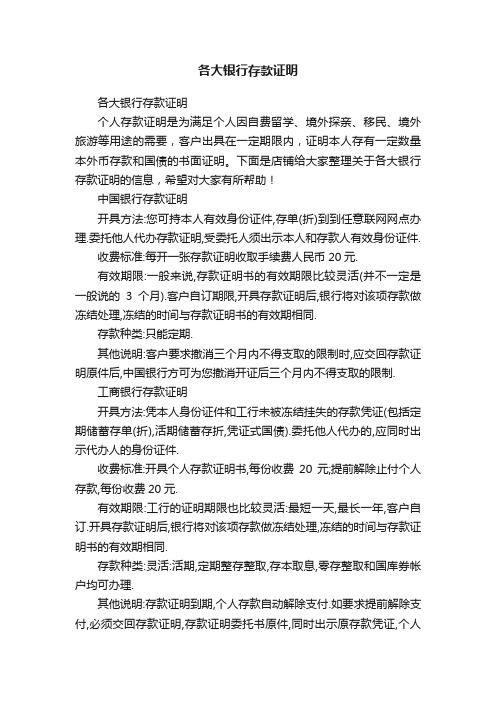 各大银行存款证明

各大银行存款证明

个人存款证明是为满足个人因自费留学、境外探亲、移民、境外旅游等用途的需要，客户出具在一定期限内，证明本人存有一定数量本外币存款和国债的书面证明。下面是店铺给大家整理关于各大银行存款证明的信息，希望对大家有所帮助！

中国银行存款证明

开具方法:您可持本人有效身份证件,存单(折)到到任意联网网点办理.委托他人代办存款证明,受委托人须出示本人和存款人有效身份证件.

收费标准:每开一张存款证明收取手续费人民币 20 元.

有效期限:一般来说,存款证明书的有效期限比较灵活(并不一定是一般说的 3 个月).客户自订期限,开具存款证明后,银行将对该项存款做冻结处理,冻结的时间与存款证明书的有效期相同.

存款种类:只能定期.

其他说明:客户要求撤消三个月内不得支取的限制时,应交回存款证明原件后,中国银行方可为您撤消开证后三个月内不得支取的限制.

工商银行存款证明

开具方法:凭本人身份证件和工行未被冻结挂失的存款凭证(包括定期储蓄存单(折),活期储蓄存折,凭证式国债).委托他人代办的,应同时出示代办人的身份证件.

收费标准:开具个人存款证明书,每份收费 20 元;提前解除止付个人存款,每份收费 20 元.

有效期限:工行的证明期限也比较灵活:最短一天,最长一年,客户自订.开具存款证明后,银行将对该项存款做冻结处理,冻结的时间与存款证明书的有效期相同.

存款种类:灵活:活期,定期整存整取,存本取息,零存整取和国库券帐户均可办理.

其他说明:存款证明到期,个人存款自动解除支付.如要求提前解除支付,必须交回存款证明,存款证明委托书原件,同时出示原存款凭证,个人